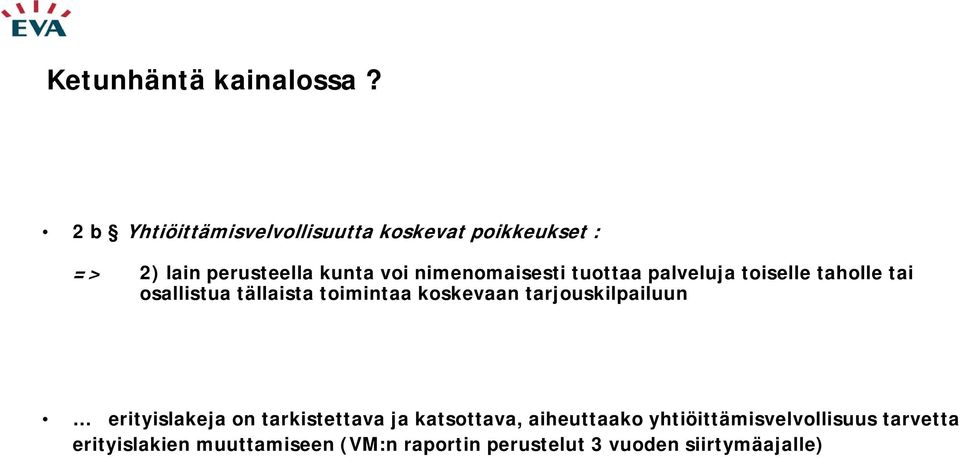 EVA

Ketunhäntä kainalossa ?

• 2 b § Yhtiöittämisvelvollisuutta koskevat poikkeukset :

=> 2) lain perusteella kunta voi nimenomaisesti tuottaa palveluja toiselle taholle tai osallistua tällaista toimintaa koskevaan tarjouskilpailuun

• … erityislakeja on tarkistettava ja katsottava, aiheuttaako yhtiöittämisvelvollisuus tarvetta erityislakien muuttamiseen (VM:n raportin perustelut 3 vuoden siirtymäajalle)